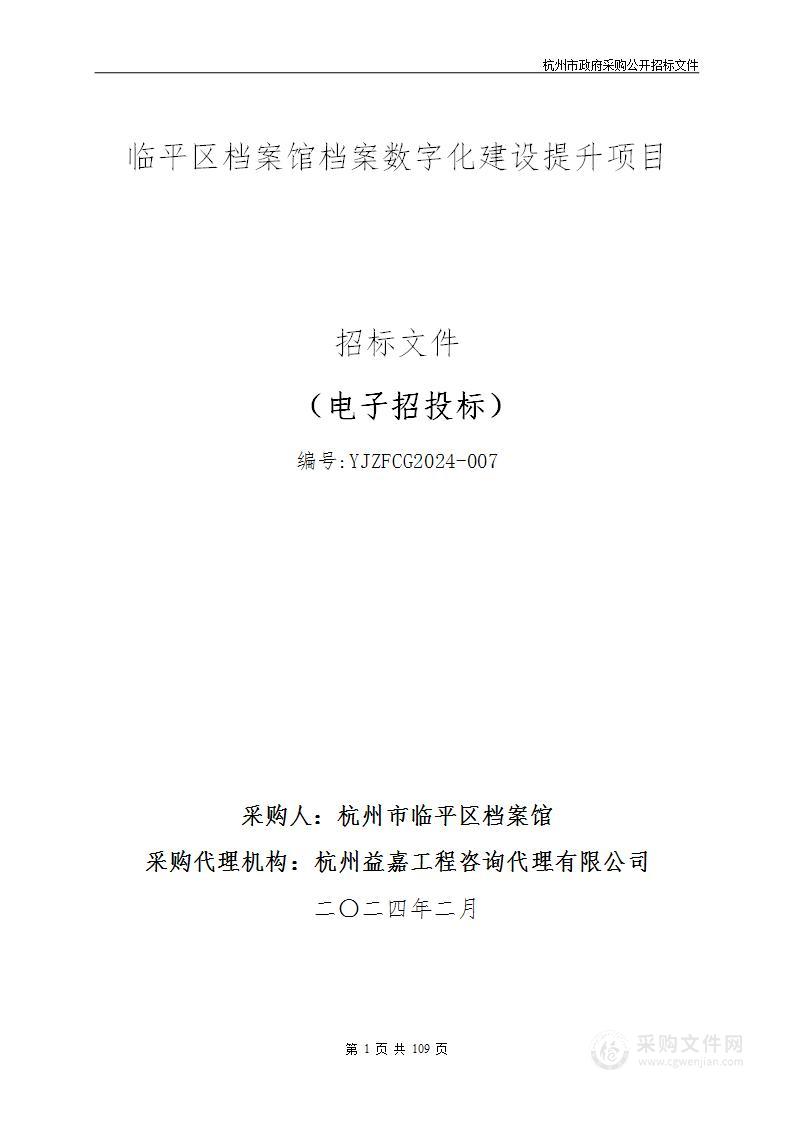 杭州市政府采购公开招标文件

临平区档案馆档案数字化建设提升项目

招标文件

（电子招投标）

编号:YJZFCG2024-007

采购人：杭州市临平区档案馆

采购代理机构：杭州益嘉工程咨询代理有限公司

二〇二四年二月

第 1 页 共 109 页

采购文件网
www.cgwenjian.com